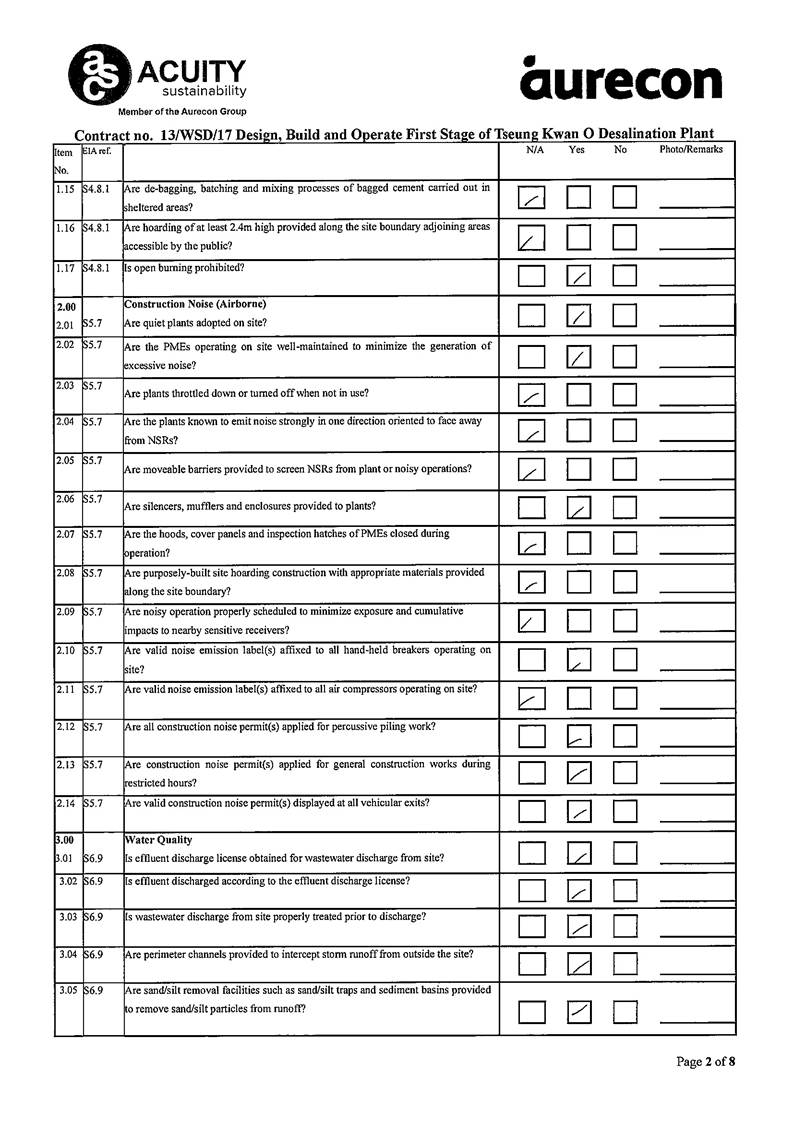 ACUITY sustainability
Member of the Aurecon Group

aurecon

Contract no. 13/WSD/17 Design, Build and Operate First Stage of Tseung Kwan O Desalination Plant

| Item No. | EIA ref. | | N/A | Yes | No | Photo/Remarks |
|---|---|---|---|---|---|---|
| 1.15 | S4.8.1 | Are de-bagging, batching and mixing processes of bagged cement carried out in sheltered areas? | ✓ | | | |
| 1.16 | S4.8.1 | Are hoarding of at least 2.4m high provided along the site boundary adjoining areas accessible by the public? | ✓ | | | |
| 1.17 | S4.8.1 | Is open burning prohibited? | | ✓ | | |
| 2.00 | | Construction Noise (Airborne) | | | | |
| 2.01 | S5.7 | Are quiet plants adopted on site? | | ✓ | | |
| 2.02 | S5.7 | Are the PMEs operating on site well-maintained to minimize the generation of excessive noise? | | ✓ | | |
| 2.03 | S5.7 | Are plants throttled down or turned off when not in use? | ✓ | | | |
| 2.04 | S5.7 | Are the plants known to emit noise strongly in one direction oriented to face away from NSRs? | ✓ | | | |
| 2.05 | S5.7 | Are moveable barriers provided to screen NSRs from plant or noisy operations? | ✓ | | | |
| 2.06 | S5.7 | Are silencers, mufflers and enclosures provided to plants? | | ✓ | | |
| 2.07 | S5.7 | Are the hoods, cover panels and inspection hatches of PMEs closed during operation? | ✓ | | | |
| 2.08 | S5.7 | Are purposely-built site hoarding construction with appropriate materials provided along the site boundary? | ✓ | | | |
| 2.09 | S5.7 | Are noisy operation properly scheduled to minimize exposure and cumulative impacts to nearby sensitive receivers? | ✓ | | | |
| 2.10 | S5.7 | Are valid noise emission label(s) affixed to all hand-held breakers operating on site? | | ✓ | | |
| 2.11 | S5.7 | Are valid noise emission label(s) affixed to all air compressors operating on site? | ✓ | | | |
| 2.12 | S5.7 | Are all construction noise permit(s) applied for percussive piling work? | | ✓ | | |
| 2.13 | S5.7 | Are construction noise permit(s) applied for general construction works during restricted hours? | | ✓ | | |
| 2.14 | S5.7 | Are valid construction noise permit(s) displayed at all vehicular exits? | | ✓ | | |
| 3.00 | | Water Quality | | | | |
| 3.01 | S6.9 | Is effluent discharge license obtained for wastewater discharge from site? | | ✓ | | |
| 3.02 | S6.9 | Is effluent discharged according to the effluent discharge license? | | ✓ | | |
| 3.03 | S6.9 | Is wastewater discharge from site properly treated prior to discharge? | | ✓ | | |
| 3.04 | S6.9 | Are perimeter channels provided to intercept storm runoff from outside the site? | | ✓ | | |
| 3.05 | S6.9 | Are sand/silt removal facilities such as sand/silt traps and sediment basins provided to remove sand/silt particles from runoff? | | ✓ | | |

Page 2 of 8